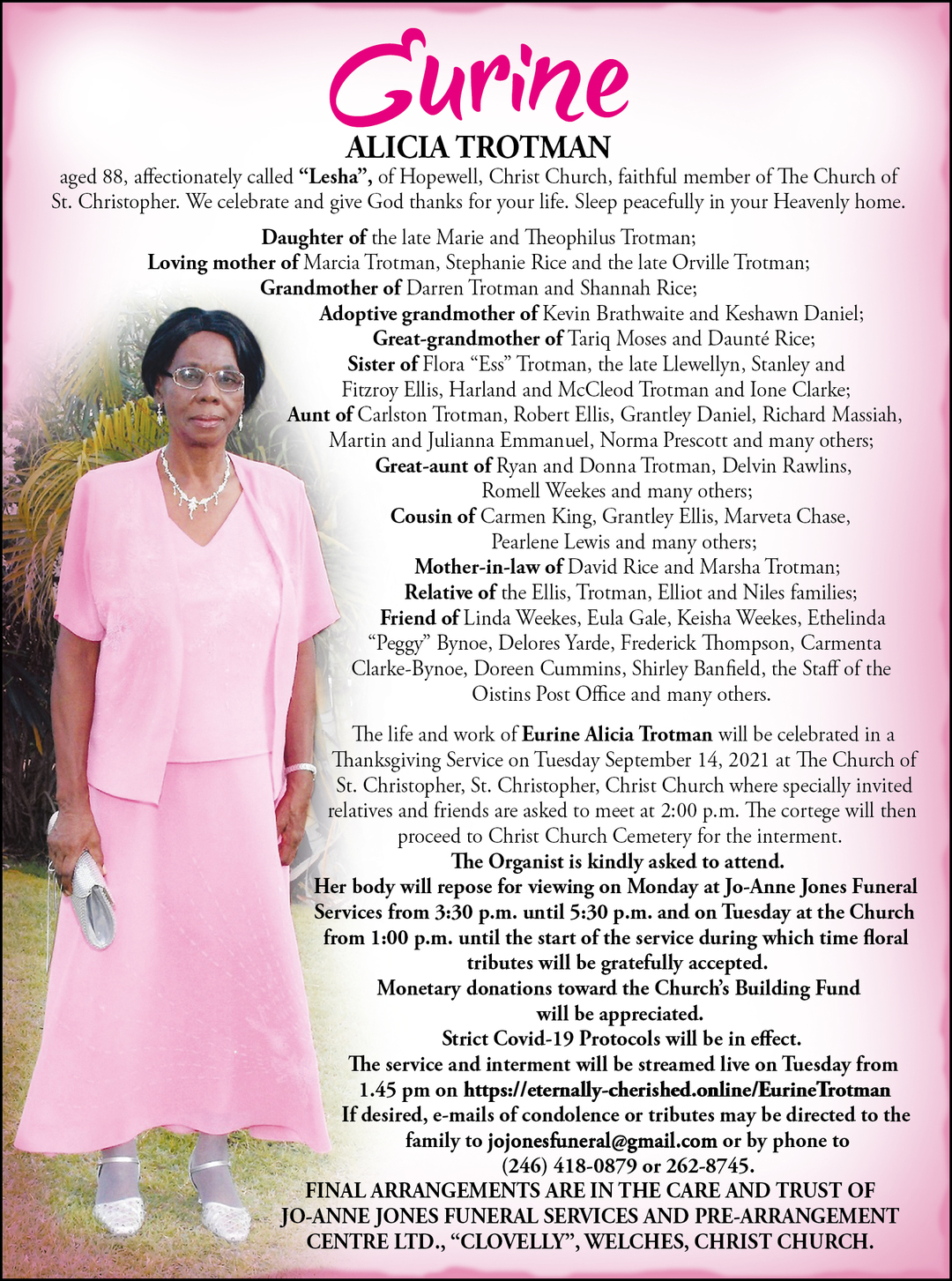 Eurine
ALICIA TROTMAN

aged 88, affectionately called "Lesha", of Hopewell, Christ Church, faithful member of The Church of St. Christopher. We celebrate and give God thanks for your life. Sleep peacefully in your Heavenly home.

Daughter of the late Marie and Theophilus Trotman;
Loving mother of Marcia Trotman, Stephanie Rice and the late Orville Trotman;
Grandmother of Darren Trotman and Shannah Rice;
Adoptive grandmother of Kevin Brathwaite and Keshawn Daniel;
Great-grandmother of Tariq Moses and Daunté Rice;
Sister of Flora "Ess" Trotman, the late Llewellyn, Stanley and Fitzroy Ellis, Harland and McCleod Trotman and Ione Clarke;
Aunt of Carlston Trotman, Robert Ellis, Grantley Daniel, Richard Massiah, Martin and Julianna Emmanuel, Norma Prescott and many others;
Great-aunt of Ryan and Donna Trotman, Delvin Rawlins, Romell Weekes and many others;
Cousin of Carmen King, Grantley Ellis, Marveta Chase, Pearlene Lewis and many others;
Mother-in-law of David Rice and Marsha Trotman;
Relative of the Ellis, Trotman, Elliot and Niles families;
Friend of Linda Weekes, Eula Gale, Keisha Weekes, Ethelinda "Peggy" Bynoe, Delores Yarde, Frederick Thompson, Carmenta Clarke-Bynoe, Doreen Cummins, Shirley Banfield, the Staff of the Oistins Post Office and many others.

The life and work of Eurine Alicia Trotman will be celebrated in a Thanksgiving Service on Tuesday September 14, 2021 at The Church of St. Christopher, St. Christopher, Christ Church where specially invited relatives and friends are asked to meet at 2:00 p.m. The cortege will then proceed to Christ Church Cemetery for the interment.
The Organist is kindly asked to attend.
Her body will repose for viewing on Monday at Jo-Anne Jones Funeral Services from 3:30 p.m. until 5:30 p.m. and on Tuesday at the Church from 1:00 p.m. until the start of the service during which time floral tributes will be gratefully accepted.
Monetary donations toward the Church's Building Fund will be appreciated.
Strict Covid-19 Protocols will be in effect.
The service and interment will be streamed live on Tuesday from 1.45 pm on https://eternally-cherished.online/EurineTrotman
If desired, e-mails of condolence or tributes may be directed to the family to jojonesfuneral@gmail.com or by phone to (246) 418-0879 or 262-8745.
FINAL ARRANGEMENTS ARE IN THE CARE AND TRUST OF JO-ANNE JONES FUNERAL SERVICES AND PRE-ARRANGEMENT CENTRE LTD., "CLOVELLY", WELCHES, CHRIST CHURCH.